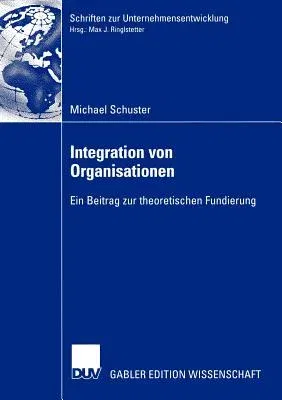 Schriften zur Unternehmensentwicklung
Hrsg.: Max J. Ringlstetter

Michael Schuster

Integration von Organisationen

Ein Beitrag zur theoretischen Fundierung

DUV

GABLER EDITION WISSENSCHAFT